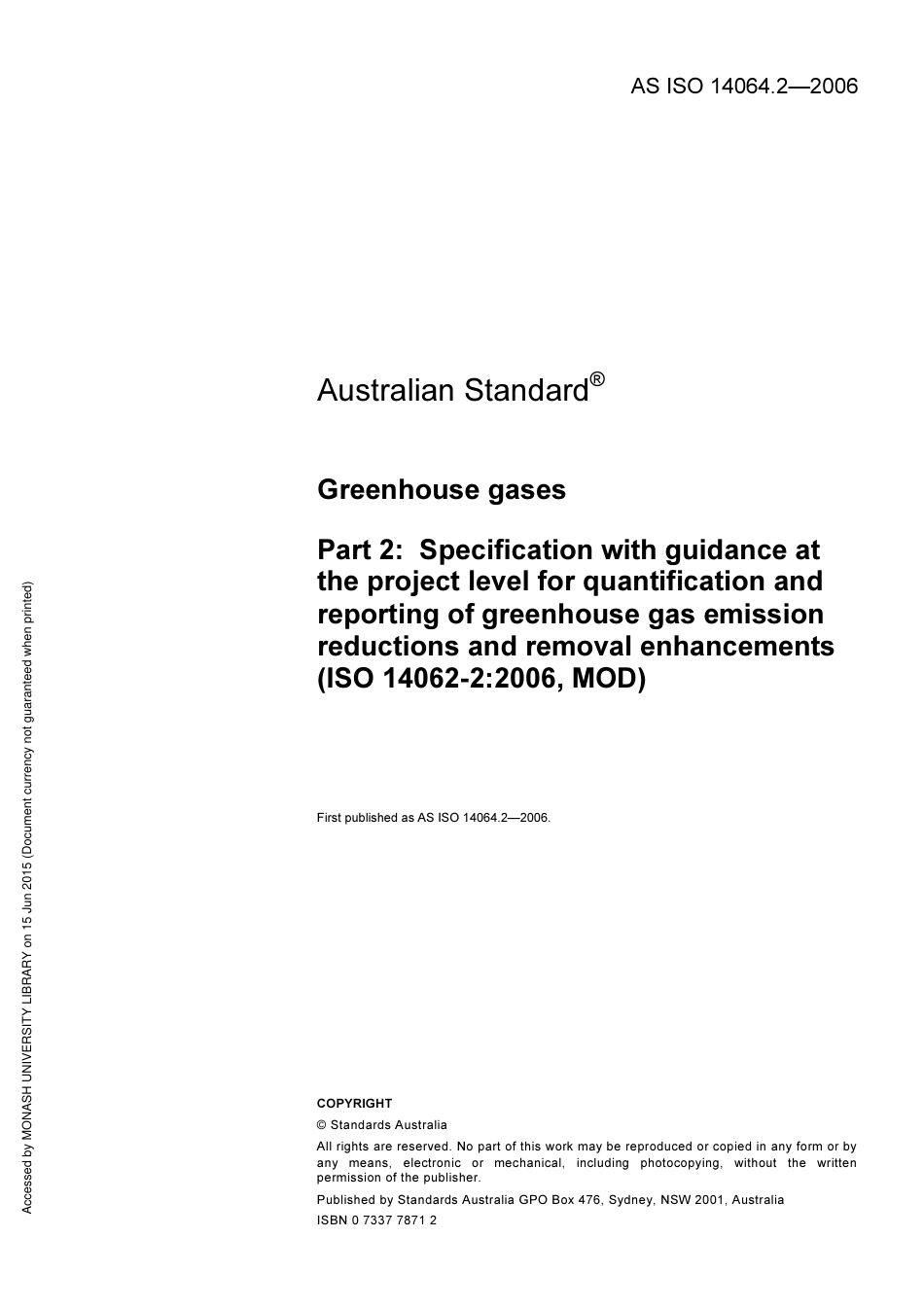 AS ISO 14064.2—2006

Australian Standard®

Greenhouse gases

Part 2: Specification with guidance at the project level for quantification and reporting of greenhouse gas emission reductions and removal enhancements (ISO 14062-2:2006, MOD)

First published as AS ISO 14064.2—2006.

COPYRIGHT

© Standards Australia

All rights are reserved. No part of this work may be reproduced or copied in any form or by any means, electronic or mechanical, including photocopying, without the written permission of the publisher.

Published by Standards Australia GPO Box 476, Sydney, NSW 2001, Australia

ISBN 0 7337 7871 2

Accessed by MONASH UNIVERSITY LIBRARY on 15 Jun 2015 (Document currency not guaranteed when printed)